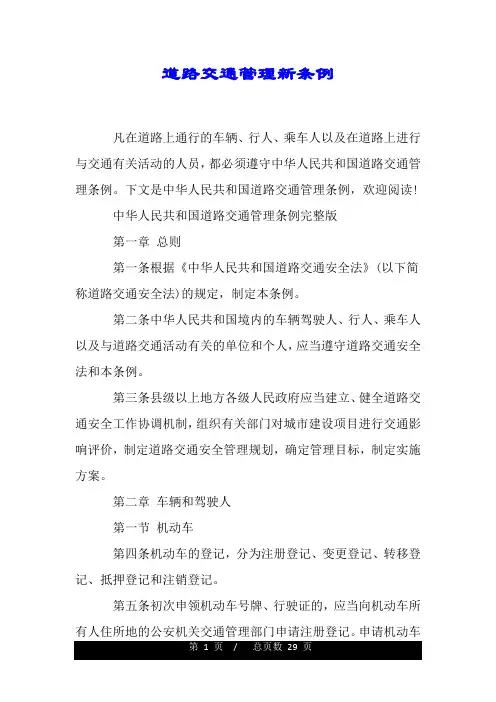 道路交通管理新条例

凡在道路上通行的车辆、行人、乘车人以及在道路上进行与交通有关活动的人员，都必须遵守中华人民共和国道路交通管理条例。下文是中华人民共和国道路交通管理条例，欢迎阅读！

中华人民共和国道路交通管理条例完整版

第一章 总则

第一条根据《中华人民共和国道路交通安全法》(以下简称道路交通安全法)的规定，制定本条例。

第二条中华人民共和国境内的车辆驾驶人、行人、乘车人以及与道路交通活动有关的单位和个人，应当遵守道路交通安全法和本条例。

第三条县级以上地方各级人民政府应当建立、健全道路交通安全工作协调机制，组织有关部门对城市建设项目进行交通影响评价，制定道路交通安全管理规划，确定管理目标，制定实施方案。

第二章 车辆和驾驶人

第一节 机动车

第四条机动车的登记，分为注册登记、变更登记、转移登记、抵押登记和注销登记。

第五条初次申领机动车号牌、行驶证的，应当向机动车所有人住所地的公安机关交通管理部门申请注册登记。申请机动车

第 1 页 / 总页数 29 页